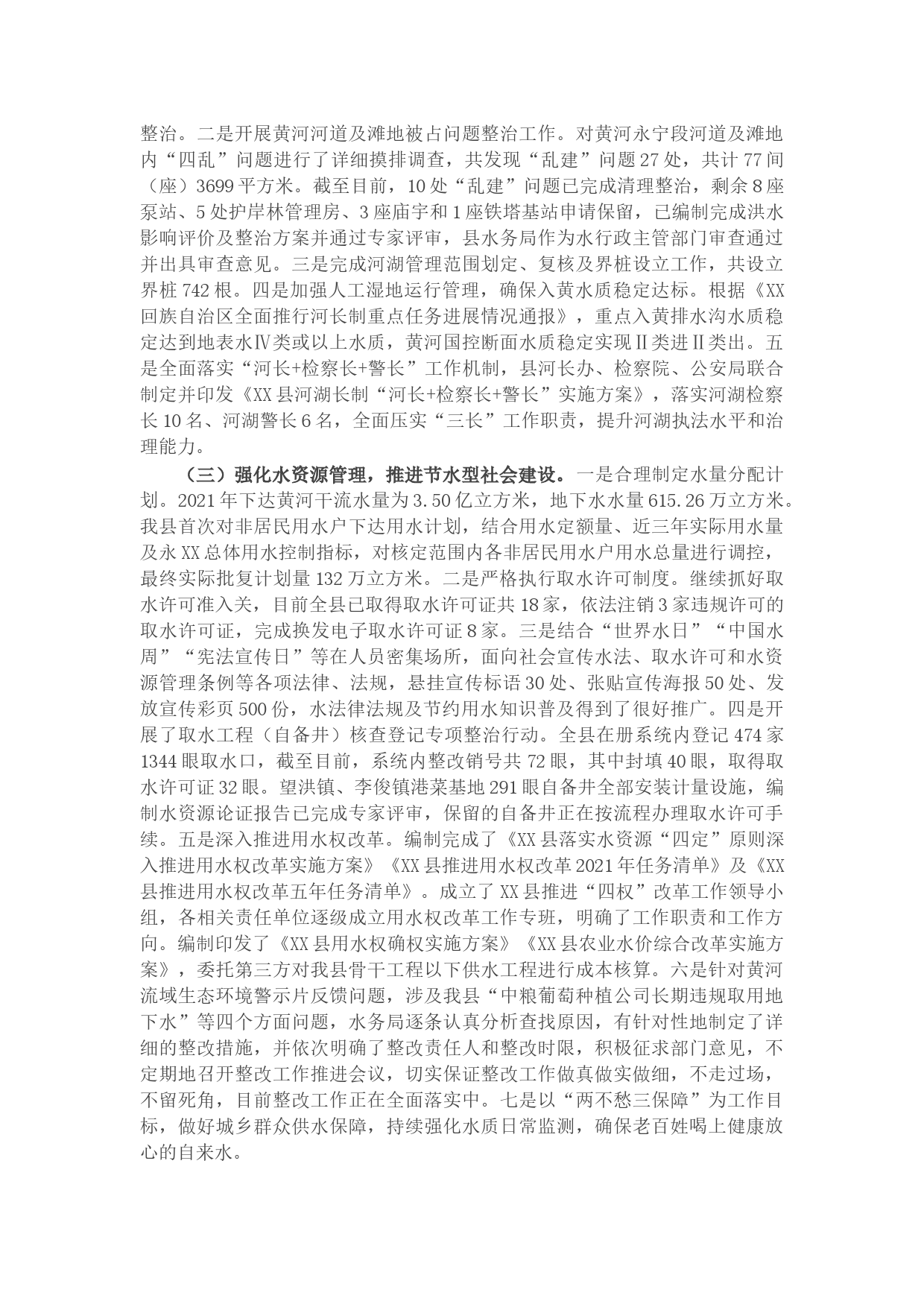 整治。二是开展黄河河道及滩地被占问题整治工作。对黄河永宁段河道及滩地内“四乱”问题进行了详细摸排调查，共发现“乱建”问题27处，共计77间（座）3699平方米。截至目前，10处“乱建”问题已完成清理整治，剩余8座泵站、5处护岸林管理房、3座庙宇和1座铁塔基站申请保留，已编制完成洪水影响评价及整治方案并通过专家评审，县水务局作为水行政主管部门审查通过并出具审查意见。三是完成河湖管理范围划定、复核及界桩设立工作，共设立界桩742根。四是加强人工湿地运行管理，确保入黄水质稳定达标。根据《XX回族自治区全面推行河长制重点任务进展情况通报》，重点入黄排水沟水质稳定达到地表水Ⅳ类或以上水质，黄河国控断面水质稳定实现Ⅱ类进Ⅱ类出。五是全面落实“河长+检察长+警长”工作机制，县河长办、检察院、公安局联合制定并印发《XX县河湖长制“河长+检察长+警长”实施方案》，落实河湖检察长10名、河湖警长6名，全面压实“三长”工作职责，提升河湖执法水平和治理能力。

（三）强化水资源管理，推进节水型社会建设。一是合理制定水量分配计划。2021年下达黄河干流水量为3.50亿立方米，地下水水量615.26万立方米。我县首次对非居民用水户下达用水计划，结合用水定额量、近三年实际用水量及永XX总体用水控制指标，对核定范围内各非居民用水户用水总量进行调控，最终实际批复计划量132万立方米。二是严格执行取水许可制度。继续抓好取水许可准入关，目前全县已取得取水许可证共18家，依法注销3家违规许可的取水许可证，完成换发电子取水许可证8家。三是结合“世界水日”“中国水周”“宪法宣传日”等在人员密集场所，面向社会宣传水法、取水许可和水资源管理条例等各项法律、法规，悬挂宣传标语30处、张贴宣传海报50处、发放宣传彩页500份，水法律法规及节约用水知识普及得到了很好推广。四是开展了取水工程（自备井）核查登记专项整治行动。全县在册系统内登记474家1344眼取水口，截至目前，系统内整改销号共72眼，其中封填40眼，取得取水许可证32眼。望洪镇、李俊镇港菜基地291眼自备井全部安装计量设施，编制水资源论证报告已完成专家评审，保留的自备井正在按流程办理取水许可手续。五是深入推进用水权改革。编制完成了《XX县落实水资源“四定”原则深入推进用水权改革实施方案》《XX县推进用水权改革2021年任务清单》及《XX县推进用水权改革五年任务清单》。成立了XX县推进“四权”改革工作领导小组，各相关责任单位逐级成立用水权改革工作专班，明确了工作职责和工作方向。编制印发了《XX县用水权确权实施方案》《XX县农业水价综合改革实施方案》，委托第三方对我县骨干工程以下供水工程进行成本核算。六是针对黄河流域生态环境警示片反馈问题，涉及我县“中粮葡萄种植公司长期违规取用地下水”等四个方面问题，水务局逐条认真分析查找原因，有针对性地制定了详细的整改措施，并依次明确了整改责任人和整改时限，积极征求部门意见，不定期地召开整改工作推进会议，切实保证整改工作做真做实做细，不走过场，不留死角，目前整改工作正在全面落实中。七是以“两不愁三保障”为工作目标，做好城乡群众供水保障，持续强化水质日常监测，确保老百姓喝上健康放心的自来水。